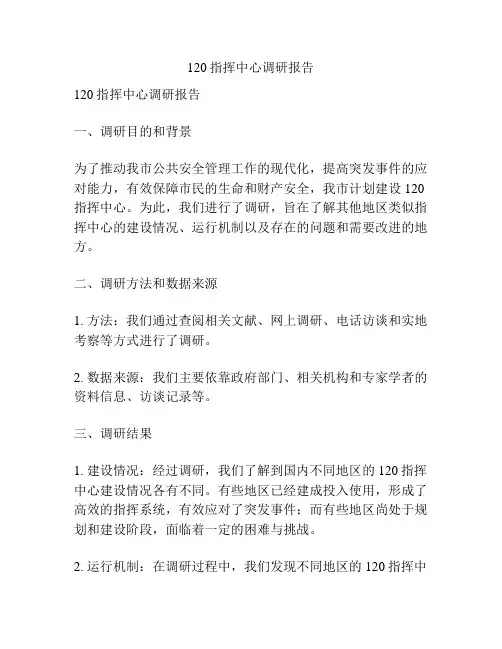 120 指挥中心调研报告

120 指挥中心调研报告

一、调研目的和背景

为了推动我市公共安全管理工作的现代化，提高突发事件的应对能力，有效保障市民的生命和财产安全，我市计划建设 120 指挥中心。为此，我们进行了调研，旨在了解其他地区类似指挥中心的建设情况、运行机制以及存在的问题和需要改进的地方。

二、调研方法和数据来源

1. 方法：我们通过查阅相关文献、网上调研、电话访谈和实地考察等方式进行了调研。

2. 数据来源：我们主要依靠政府部门、相关机构和专家学者的资料信息、访谈记录等。

三、调研结果

1. 建设情况：经过调研，我们了解到国内不同地区的 120 指挥中心建设情况各有不同。有些地区已经建成投入使用，形成了高效的指挥系统，有效应对了突发事件；而有些地区尚处于规划和建设阶段，面临着一定的困难与挑战。

2. 运行机制：在调研过程中，我们发现不同地区的 120 指挥中